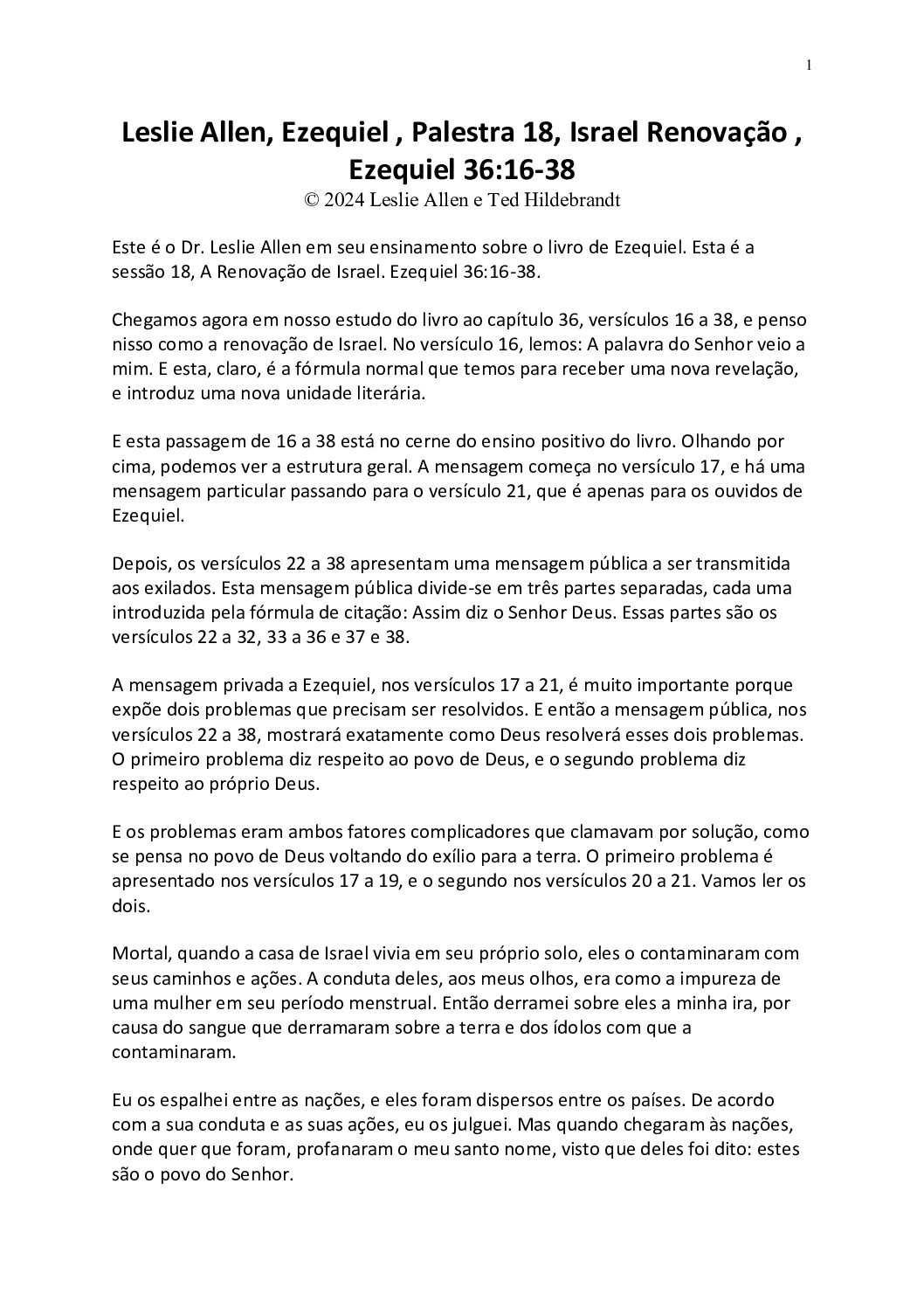 1

Leslie Allen, Ezequiel , Palestra 18, Israel Renovação , Ezequiel 36:16-38
© 2024 Leslie Allen e Ted Hildebrandt

Este é o Dr. Leslie Allen em seu ensinamento sobre o livro de Ezequiel. Esta é a sessão 18, A Renovação de Israel. Ezequiel 36:16-38.

Chegamos agora em nosso estudo do livro ao capítulo 36, versículos 16 a 38, e penso nisso como a renovação de Israel. No versículo 16, lemos: A palavra do Senhor veio a mim. E esta, claro, é a fórmula normal que temos para receber uma nova revelação, e introduz uma nova unidade literária.

E esta passagem de 16 a 38 está no cerne do ensino positivo do livro. Olhando por cima, podemos ver a estrutura geral. A mensagem começa no versículo 17, e há uma mensagem particular passando para o versículo 21, que é apenas para os ouvidos de Ezequiel.

Depois, os versículos 22 a 38 apresentam uma mensagem pública a ser transmitida aos exilados. Esta mensagem pública divide-se em três partes separadas, cada uma introduzida pela fórmula de citação: Assim diz o Senhor Deus. Essas partes são os versículos 22 a 32, 33 a 36 e 37 e 38.

A mensagem privada a Ezequiel, nos versículos 17 a 21, é muito importante porque expõe dois problemas que precisam ser resolvidos. E então a mensagem pública, nos versículos 22 a 38, mostrará exatamente como Deus resolverá esses dois problemas. O primeiro problema diz respeito ao povo de Deus, e o segundo problema diz respeito ao próprio Deus.

E os problemas eram ambos fatores complicadores que clamavam por solução, como se pensa no povo de Deus voltando do exílio para a terra. O primeiro problema é apresentado nos versículos 17 a 19, e o segundo nos versículos 20 a 21. Vamos ler os dois.

Mortal, quando a casa de Israel vivia em seu próprio solo, eles o contaminaram com seus caminhos e ações. A conduta deles, aos meus olhos, era como a impureza de uma mulher em seu período menstrual. Então derramei sobre eles a minha ira, por causa do sangue que derramaram sobre a terra e dos ídolos com que a contaminaram.

Eu os espalhei entre as nações, e eles foram dispersos entre os países. De acordo com a sua conduta e as suas ações, eu os julguei. Mas quando chegaram às nações, onde quer que foram, profanaram o meu santo nome, visto que deles foi dito: estes são o povo do Senhor.